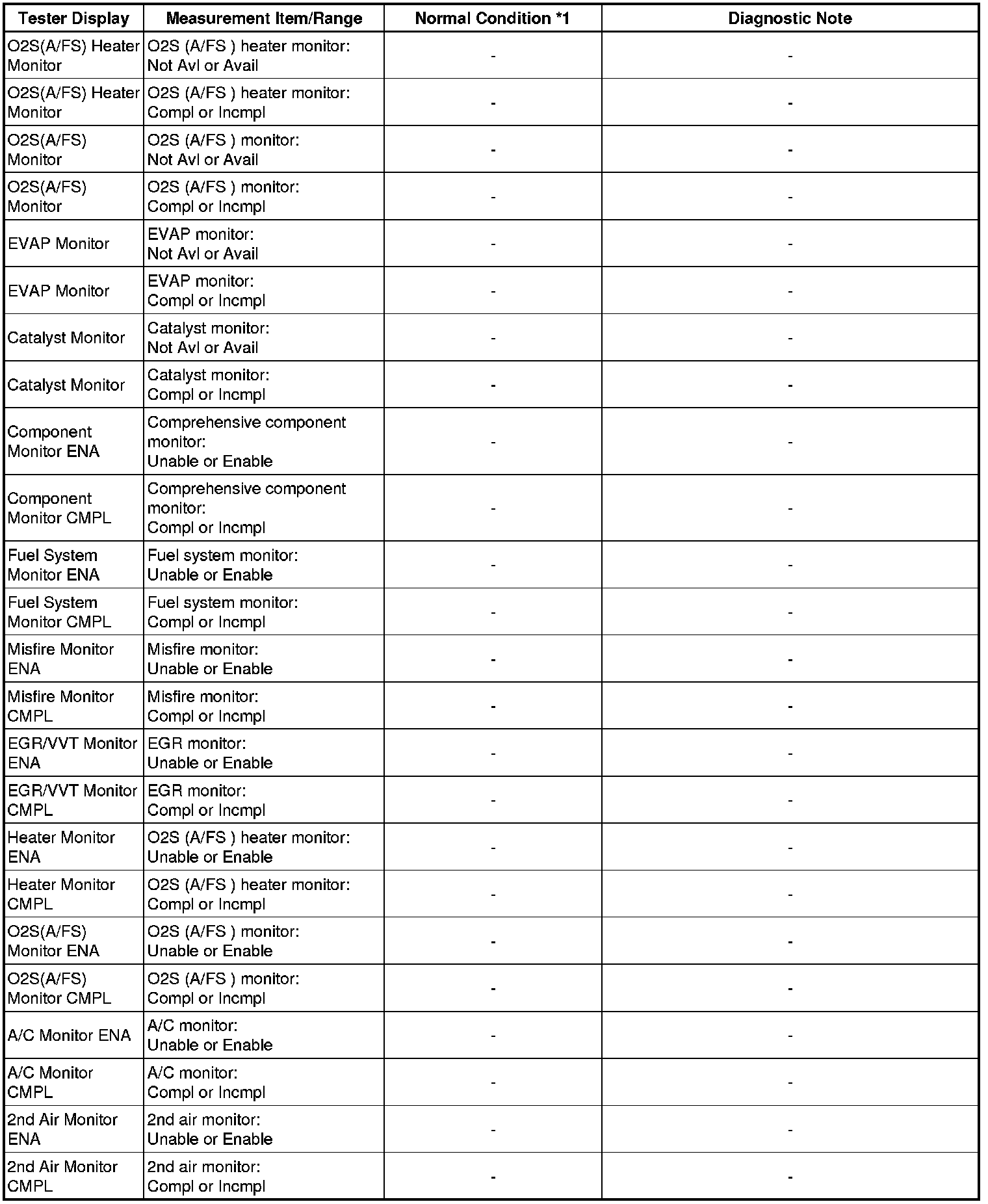 | Tester Display | Measurement Item/Range | Normal Condition *1 | Diagnostic Note |
|---|---|---|---|
| O2S(A/FS) Heater Monitor | O2S (A/FS ) heater monitor: Not Avl or Avail | - | - |
| O2S(A/FS) Heater Monitor | O2S (A/FS ) heater monitor: Compl or Incmpl | - | - |
| O2S(A/FS) Monitor | O2S (A/FS ) monitor: Not Avl or Avail | - | - |
| O2S(A/FS) Monitor | O2S (A/FS ) monitor: Compl or Incmpl | - | - |
| EVAP Monitor | EVAP monitor: Not Avl or Avail | - | - |
| EVAP Monitor | EVAP monitor: Compl or Incmpl | - | - |
| Catalyst Monitor | Catalyst monitor: Not Avl or Avail | - | - |
| Catalyst Monitor | Catalyst monitor: Compl or Incmpl | - | - |
| Component Monitor ENA | Comprehensive component monitor: Unable or Enable | - | - |
| Component Monitor CMPL | Comprehensive component monitor: Compl or Incmpl | - | - |
| Fuel System Monitor ENA | Fuel system monitor: Unable or Enable | - | - |
| Fuel System Monitor CMPL | Fuel system monitor: Compl or Incmpl | - | - |
| Misfire Monitor ENA | Misfire monitor: Unable or Enable | - | - |
| Misfire Monitor CMPL | Misfire monitor: Compl or Incmpl | - | - |
| EGR/VVT Monitor ENA | EGR monitor: Unable or Enable | - | - |
| EGR/VVT Monitor CMPL | EGR monitor: Compl or Incmpl | - | - |
| Heater Monitor ENA | O2S (A/FS ) heater monitor: Unable or Enable | - | - |
| Heater Monitor CMPL | O2S (A/FS ) heater monitor: Compl or Incmpl | - | - |
| O2S(A/FS) Monitor ENA | O2S (A/FS ) monitor: Unable or Enable | - | - |
| O2S(A/FS) Monitor CMPL | O2S (A/FS ) monitor: Compl or Incmpl | - | - |
| A/C Monitor ENA | A/C monitor: Unable or Enable | - | - |
| A/C Monitor CMPL | A/C monitor: Compl or Incmpl | - | - |
| 2nd Air Monitor ENA | 2nd air monitor: Unable or Enable | - | - |
| 2nd Air Monitor CMPL | 2nd air monitor: Compl or Incmpl | - | - |